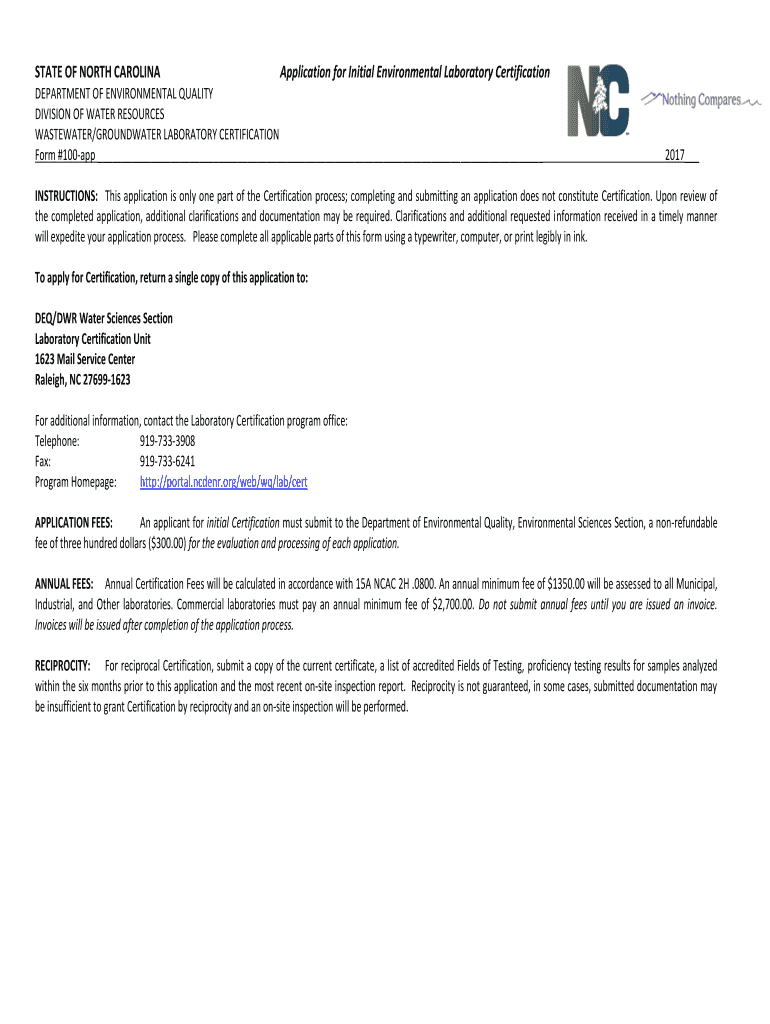 STATE OF NORTH CAROLINA

Application for Initial Environmental Laboratory Certification

NC

Nothing Compares

DEPARTMENT OF ENVIRONMENTAL QUALITY
DIVISION OF WATER RESOURCES
WASTEWATER/GROUNDWATER LABORATORY CERTIFICATION
Form #100-app 2017

INSTRUCTIONS: This application is only one part of the Certification process; completing and submitting an application does not constitute Certification. Upon review of the completed application, additional clarifications and documentation may be required. Clarifications and additional requested information received in a timely manner will expedite your application process. Please complete all applicable parts of this form using a typewriter, computer, or print legibly in ink.

To apply for Certification, return a single copy of this application to:

DEQ/DWR Water Sciences Section
Laboratory Certification Unit
1623 Mail Service Center
Raleigh, NC 27699-1623

For additional information, contact the Laboratory Certification program office:
Telephone: 919-733-3908
Fax: 919-733-6241
Program Homepage: http://portal.ncdenr.org/web/wq/lab/cert

APPLICATION FEES: An applicant for initial Certification must submit to the Department of Environmental Quality, Environmental Sciences Section, a non-refundable fee of three hundred dollars ($300.00) for the evaluation and processing of each application.

ANNUAL FEES: Annual Certification Fees will be calculated in accordance with 15A NCAC 2H .0800. An annual minimum fee of $1350.00 will be assessed to all Municipal, Industrial, and Other laboratories. Commercial laboratories must pay an annual minimum fee of $2,700.00. Do not submit annual fees until you are issued an invoice. Invoices will be issued after completion of the application process.

RECIPROCITY: For reciprocal Certification, submit a copy of the current certificate, a list of accredited Fields of Testing, proficiency testing results for samples analyzed within the six months prior to this application and the most recent on-site inspection report. Reciprocity is not guaranteed, in some cases, submitted documentation may be insufficient to grant Certification by reciprocity and an on-site inspection will be performed.